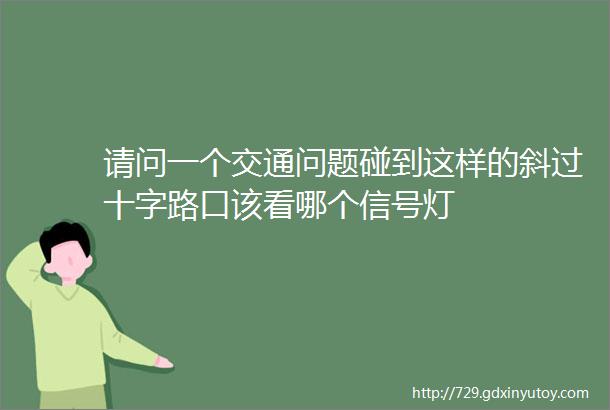 请问一个交通问题碰到这样的斜过十字路口该看哪个信号灯

http://729.gdxinyutoy.com